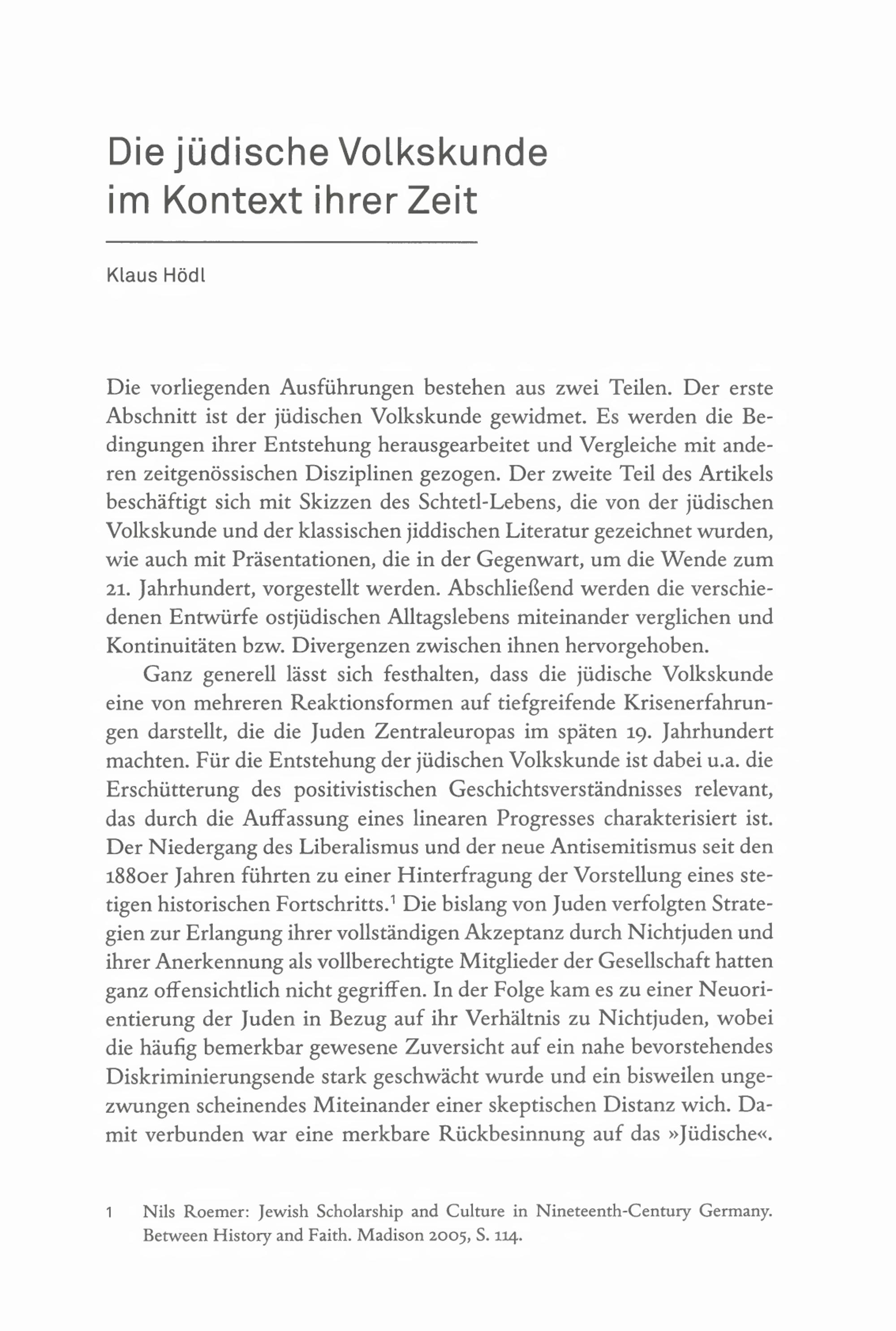 Die jüdische Volkskunde im Kontext ihrer Zeit

Klaus Hödl

Die vorliegenden Ausführungen bestehen aus zwei Teilen. Der erste Abschnitt ist der jüdischen Volkskunde gewidmet. Es werden die Bedingungen ihrer Entstehung herausgearbeitet und Vergleiche mit anderen zeitgenössischen Disziplinen gezogen. Der zweite Teil des Artikels beschäftigt sich mit Skizzen des Schtetl-Lebens, die von der jüdischen Volkskunde und der klassischen jiddischen Literatur gezeichnet wurden, wie auch mit Präsentationen, die in der Gegenwart, um die Wende zum 21. Jahrhundert, vorgestellt werden. Abschließend werden die verschiedenen Entwürfe ostjüdischen Alltagslebens miteinander verglichen und Kontinuitäten bzw. Divergenzen zwischen ihnen hervorgehoben.

Ganz generell lässt sich festhalten, dass die jüdische Volkskunde eine von mehreren Reaktionsformen auf tiefgreifende Krisenerfahrungen darstellt, die die Juden Zentraleuropas im späten 19. Jahrhundert machten. Für die Entstehung der jüdischen Volkskunde ist dabei u.a. die Erschütterung des positivistischen Geschichtsverständnisses relevant, das durch die Auffassung eines linearen Progresses charakterisiert ist. Der Niedergang des Liberalismus und der neue Antisemitismus seit den 1880er Jahren führten zu einer Hinterfragung der Vorstellung eines stetigen historischen Fortschritts.$^1$ Die bislang von Juden verfolgten Strategien zur Erlangung ihrer vollständigen Akzeptanz durch Nichtjuden und ihrer Anerkennung als vollberechtigte Mitglieder der Gesellschaft hatten ganz offensichtlich nicht gegriffen. In der Folge kam es zu einer Neuorientierung der Juden in Bezug auf ihr Verhältnis zu Nichtjuden, wobei die häufig bemerkbar gewesene Zuversicht auf ein nahe bevorstehendes Diskriminierungsende stark geschwächt wurde und ein bisweilen ungezwungen scheinendes Miteinander einer skeptischen Distanz wich. Damit verbunden war eine merkbare Rückbesinnung auf das »Jüdische«.

1 Nils Roemer: Jewish Scholarship and Culture in Nineteenth-Century Germany. Between History and Faith. Madison 2005, S. 114.